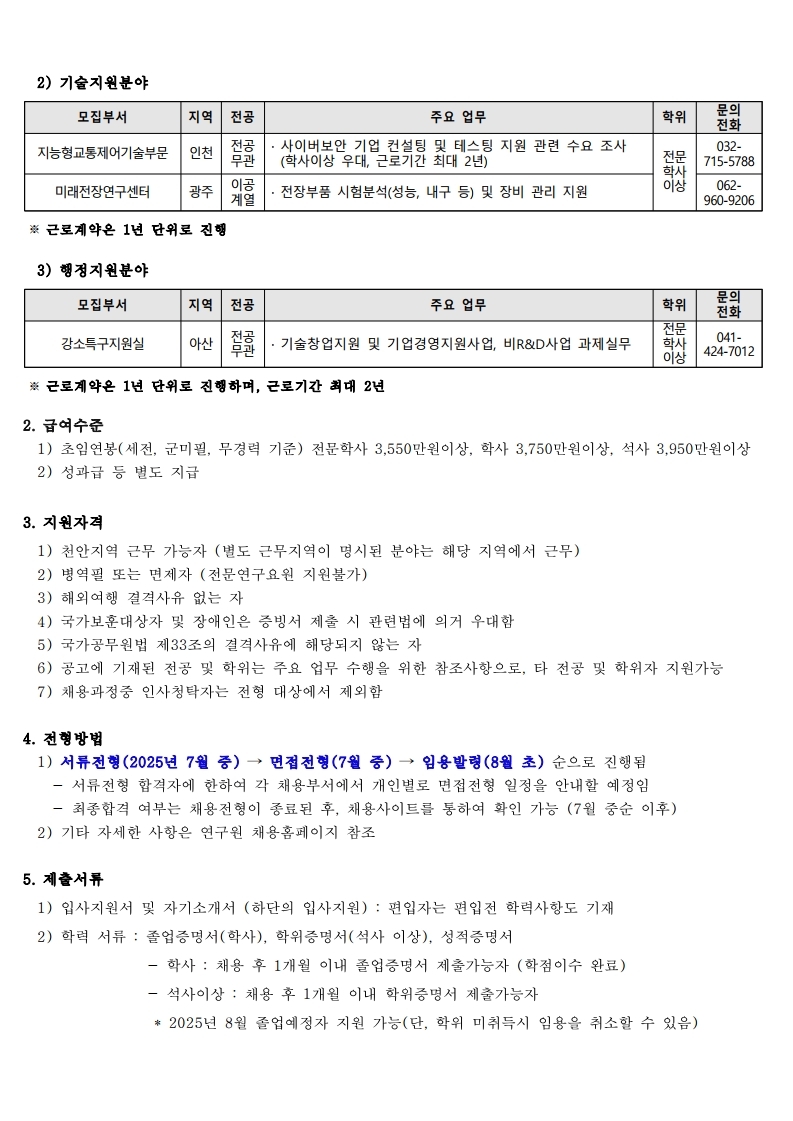 2) 기술지원분야

| 모집부서 | 지역 | 전공 | 주요 업무 | 학위 | 문의 전화 |
|---|---|---|---|---|---|
| 지능형교통제어기술부문 | 인천 | 전공 무관 | · 사이버보안 기업 컨설팅 및 테스팅 지원 관련 수요 조사 (학사이상 우대, 근로기간 최대 2년) | 전문 학사 이상 | 032-715-5788 |
| 미래전장연구센터 | 광주 | 이공 계열 | · 전장부품 시험분석(성능, 내구 등) 및 장비 관리 지원 | | 062-960-9206 |

※ 근로계약은 1년 단위로 진행

3) 행정지원분야

| 모집부서 | 지역 | 전공 | 주요 업무 | 학위 | 문의 전화 |
|---|---|---|---|---|---|
| 강소특구지원실 | 아산 | 전공 무관 | · 기술창업지원 및 기업경영지원사업, 비R&D사업 과제실무 | 전문 학사 이상 | 041-424-7012 |

※ 근로계약은 1년 단위로 진행하며, 근로기간 최대 2년

2. 급여수준
1) 초임연봉(세전, 군미필, 무경력 기준) 전문학사 3,550만원이상, 학사 3,750만원이상, 석사 3,950만원이상
2) 성과급 등 별도 지급

3. 지원자격
1) 천안지역 근무 가능자 (별도 근무지역이 명시된 분야는 해당 지역에서 근무)
2) 병역필 또는 면제자 (전문연구요원 지원불가)
3) 해외여행 결격사유 없는 자
4) 국가보훈대상자 및 장애인은 증빙서 제출 시 관련법에 의거 우대함
5) 국가공무원법 제33조의 결격사유에 해당되지 않는 자
6) 공고에 기재된 전공 및 학위는 주요 업무 수행을 위한 참조사항으로, 타 전공 및 학위자 지원가능
7) 채용과정중 인사청탁자는 전형 대상에서 제외함

4. 전형방법
1) 서류전형(2025년 7월 중) → 면접전형(7월 중) → 임용발령(8월 초) 순으로 진행됨
- 서류전형 합격자에 한하여 각 채용부서에서 개인별로 면접전형 일정을 안내할 예정임
- 최종합격 여부는 채용전형이 종료된 후, 채용사이트를 통하여 확인 가능 (7월 중순 이후)
2) 기타 자세한 사항은 연구원 채용홈페이지 참조

5. 제출서류
1) 입사지원서 및 자기소개서 (하단의 입사지원) : 편입자는 편입전 학력사항도 기재
2) 학력 서류 : 졸업증명서(학사), 학위증명서(석사 이상), 성적증명서
- 학사 : 채용 후 1개월 이내 졸업증명서 제출가능자 (학점이수 완료)
- 석사이상 : 채용 후 1개월 이내 학위증명서 제출가능자
* 2025년 8월 졸업예정자 지원 가능(단, 학위 미취득시 임용을 취소할 수 있음)